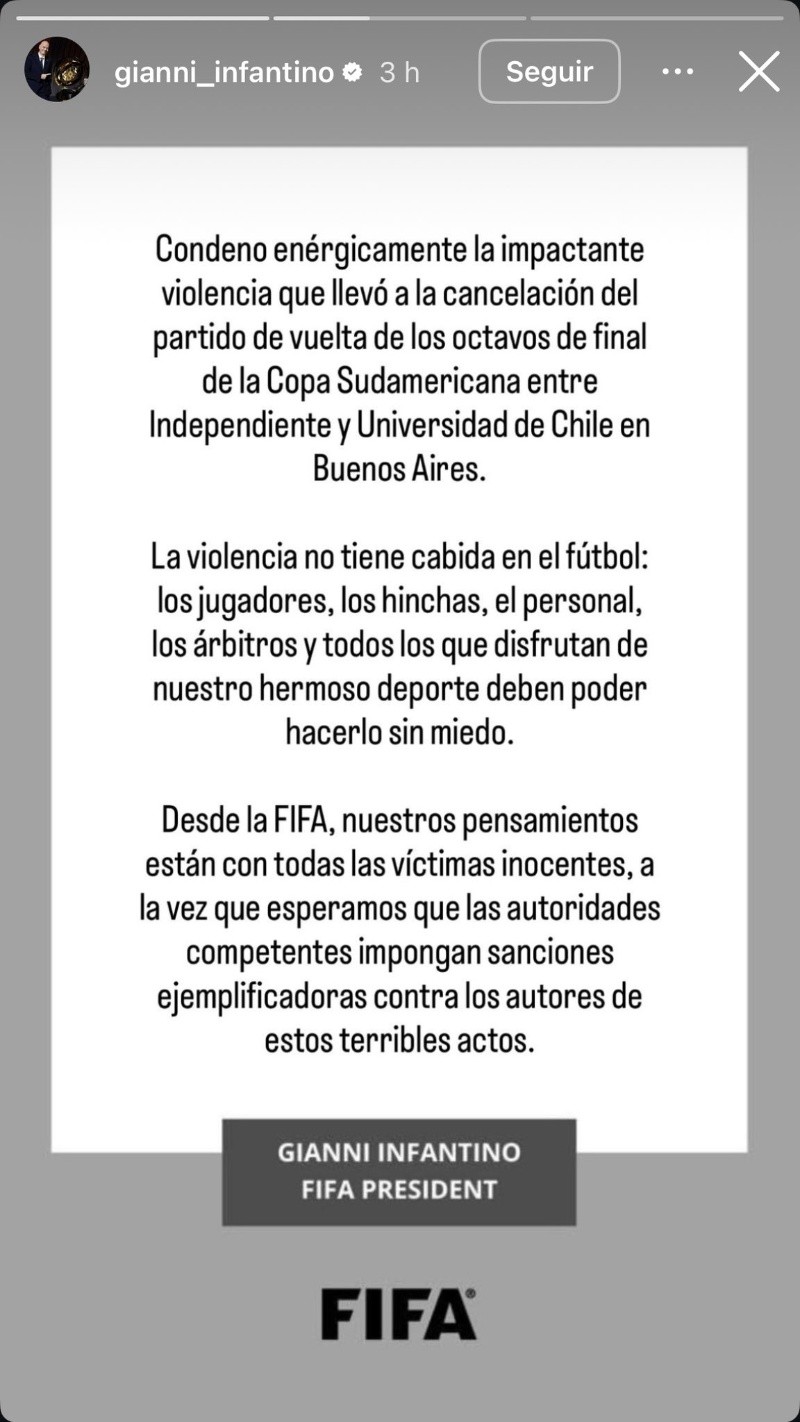 gianni_infantino 3 h

Seguir

Condeno enérgicamente la impactante violencia que llevó a la cancelación del partido de vuelta de los octavos de final de la Copa Sudamericana entre Independiente y Universidad de Chile en Buenos Aires.

La violencia no tiene cabida en el fútbol: los jugadores, los hinchas, el personal, los árbitros y todos los que disfrutan de nuestro hermoso deporte deben poder hacerlo sin miedo.

Desde la FIFA, nuestros pensamientos están con todas las víctimas inocentes, a la vez que esperamos que las autoridades competentes impongan sanciones ejemplificadoras contra los autores de estos terribles actos.

GIANNI INFANTINO
FIFA PRESIDENT

FIFA